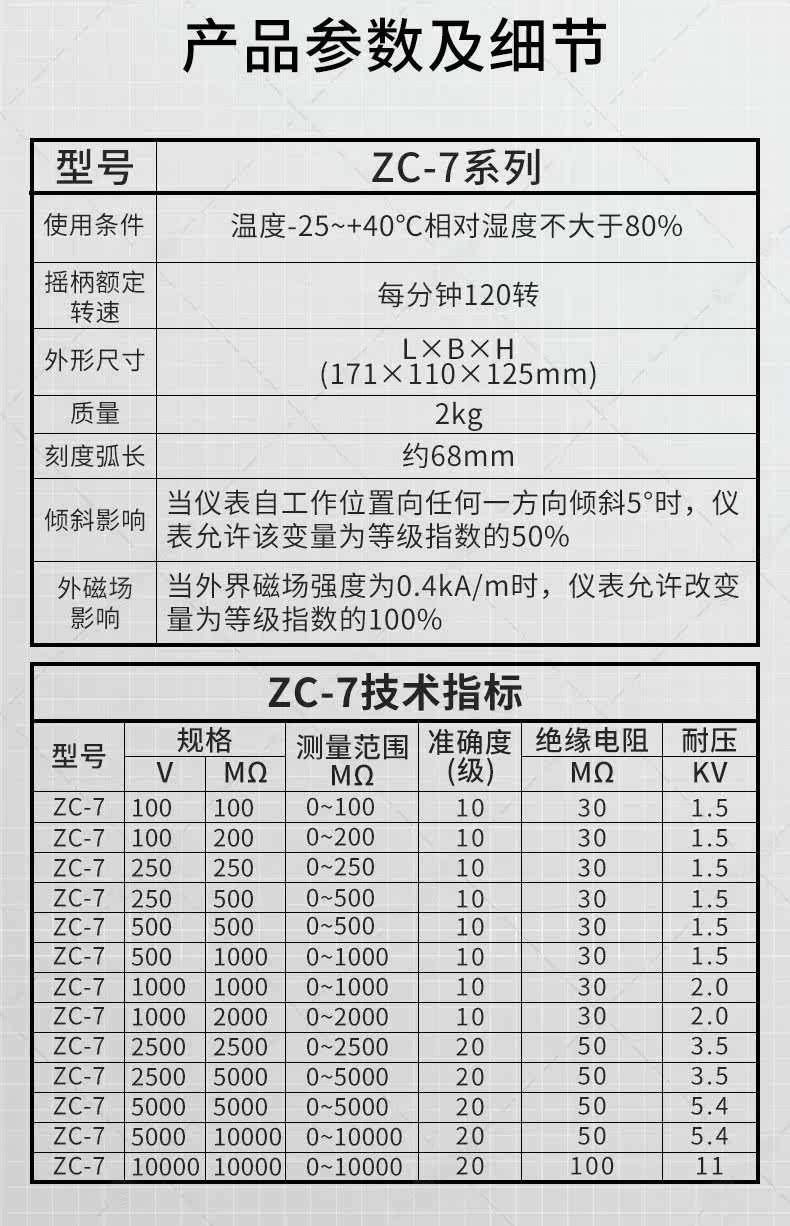 产品参数及细节

| 型号 | ZC-7系列 |
|---|---|
| 使用条件 | 温度-25~+40°C相对湿度不大于80% |
| 摇柄额定转速 | 每分钟120转 |
| 外形尺寸 | L×B×H (171×110×125mm) |
| 质量 | 2kg |
| 刻度弧长 | 约68mm |
| 倾斜影响 | 当仪表自工作位置向任何一方向倾斜5°时，仪表允许该变量为等级指数的50% |
| 外磁场影响 | 当外界磁场强度为0.4kA/m时，仪表允许改变量为等级指数的100% |

ZC-7技术指标

| 型号 | 规格 V | 规格 MΩ | 测量范围 MΩ | 准确度 (级) | 绝缘电阻 MΩ | 耐压 KV |
|---|---|---|---|---|---|---|
| ZC-7 | 100 | 100 | 0~100 | 10 | 30 | 1.5 |
| ZC-7 | 100 | 200 | 0~200 | 10 | 30 | 1.5 |
| ZC-7 | 250 | 250 | 0~250 | 10 | 30 | 1.5 |
| ZC-7 | 250 | 500 | 0~500 | 10 | 30 | 1.5 |
| ZC-7 | 500 | 500 | 0~500 | 10 | 30 | 1.5 |
| ZC-7 | 500 | 1000 | 0~1000 | 10 | 30 | 1.5 |
| ZC-7 | 1000 | 1000 | 0~1000 | 10 | 30 | 2.0 |
| ZC-7 | 1000 | 2000 | 0~2000 | 10 | 30 | 2.0 |
| ZC-7 | 2500 | 2500 | 0~2500 | 20 | 50 | 3.5 |
| ZC-7 | 2500 | 5000 | 0~5000 | 20 | 50 | 3.5 |
| ZC-7 | 5000 | 5000 | 0~5000 | 20 | 50 | 5.4 |
| ZC-7 | 5000 | 10000 | 0~10000 | 20 | 50 | 5.4 |
| ZC-7 | 10000 | 10000 | 0~10000 | 20 | 100 | 11 |